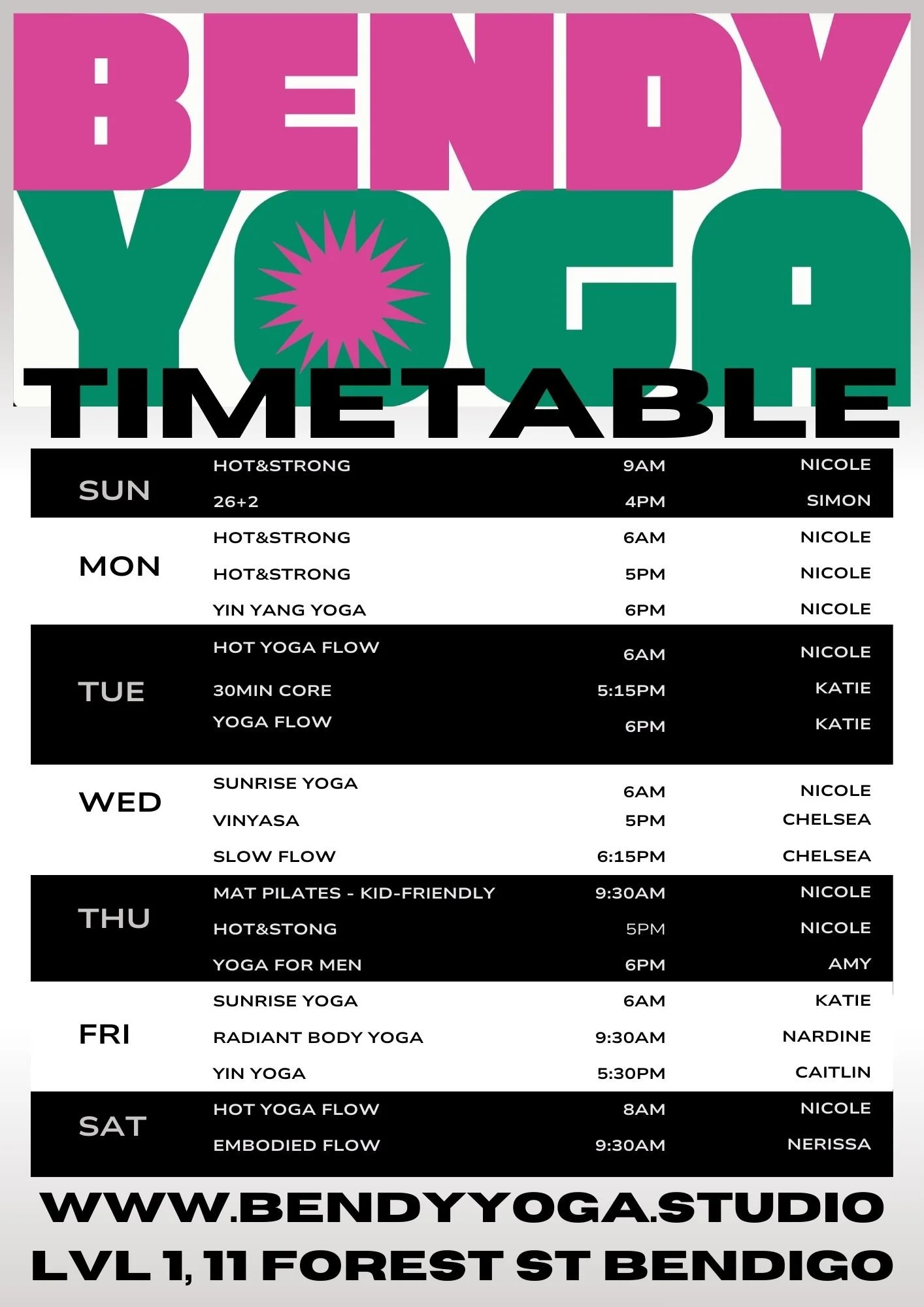 BENDY YOGA

TIMETABLE

| | | | |
|---|---|---|---|
| SUN | HOT&STRONG | 9AM | NICOLE |
| | 26+2 | 4PM | SIMON |
| MON | HOT&STRONG | 6AM | NICOLE |
| | HOT&STRONG | 5PM | NICOLE |
| | YIN YANG YOGA | 6PM | NICOLE |
| TUE | HOT YOGA FLOW | 6AM | NICOLE |
| | 30MIN CORE | 5:15PM | KATIE |
| | YOGA FLOW | 6PM | KATIE |
| WED | SUNRISE YOGA | 6AM | NICOLE |
| | VINYASA | 5PM | CHELSEA |
| | SLOW FLOW | 6:15PM | CHELSEA |
| THU | MAT PILATES - KID-FRIENDLY | 9:30AM | NICOLE |
| | HOT&STONG | 5PM | NICOLE |
| | YOGA FOR MEN | 6PM | AMY |
| FRI | SUNRISE YOGA | 6AM | KATIE |
| | RADIANT BODY YOGA | 9:30AM | NARDINE |
| | YIN YOGA | 5:30PM | CAITLIN |
| SAT | HOT YOGA FLOW | 8AM | NICOLE |
| | EMBODIED FLOW | 9:30AM | NERISSA |

WWW.BENDYYOGA.STUDIO
LVL 1, 11 FOREST ST BENDIGO